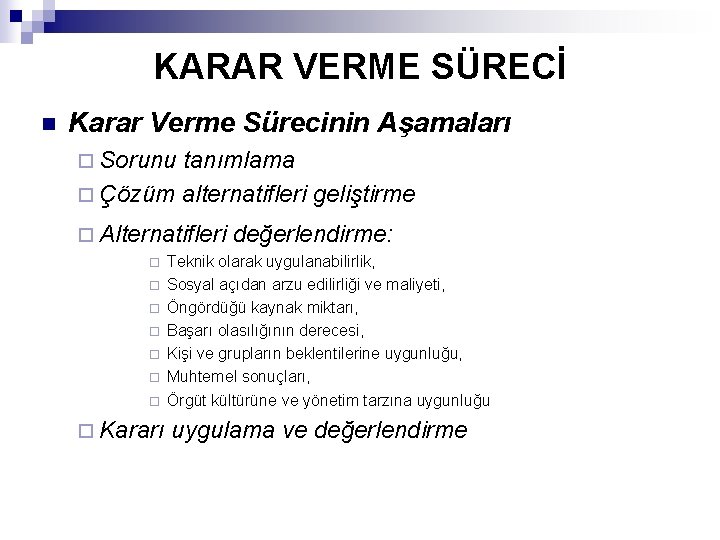 KARAR VERME SÜRECİ

Karar Verme Sürecinin Aşamaları

Sorunu tanımlama

Çözüm alternatifleri geliştirme

Alternatifleri değerlendirme:

Teknik olarak uygulanabilirlik,

Sosyal açıdan arzu edilirliği ve maliyeti,

Öngördüğü kaynak miktarı,

Başarı olasılığının derecesi,

Kişi ve grupların beklentilerine uygunluğu,

Muhtemel sonuçları,

Örgüt kültürüne ve yönetim tarzına uygunluğu

Kararı uygulama ve değerlendirme